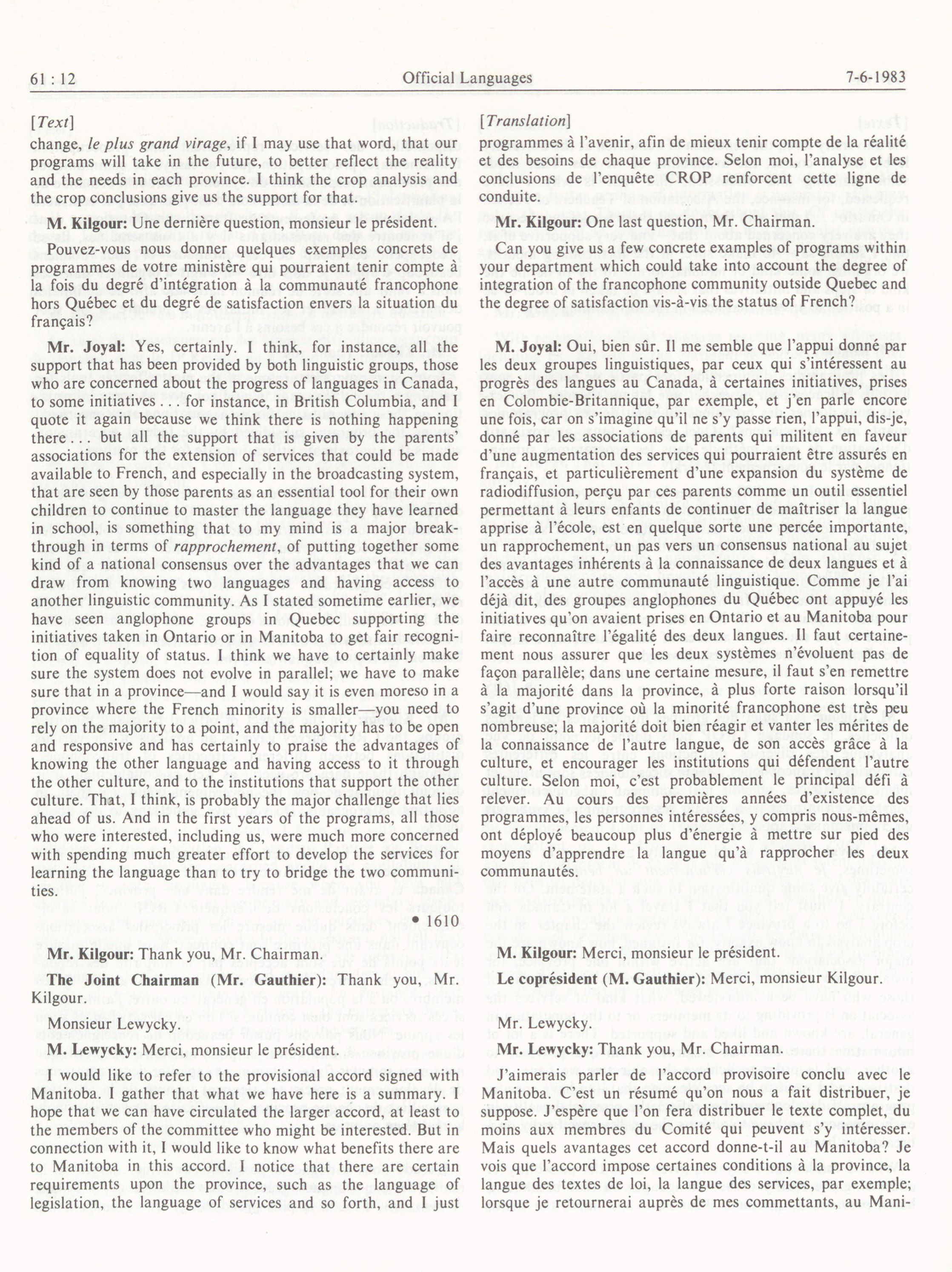 61 : 12 Official Languages 7-6-1983

[Text]

change, le plus grand virage, if I may use that word, that our programs will take in the future, to better reflect the reality and the needs in each province. I think the crop analysis and the crop conclusions give us the support for that.

M. Kilgour: Une dernière question, monsieur le président.

Pouvez-vous nous donner quelques exemples concrets de programmes de votre ministère qui pourraient tenir compte à la fois du degré d'intégration à la communauté francophone hors Québec et du degré de satisfaction envers la situation du français?

Mr. Joyal: Yes, certainly. I think, for instance, all the support that has been provided by both linguistic groups, those who are concerned about the progress of languages in Canada, to some initiatives . . . for instance, in British Columbia, and I quote it again because we think there is nothing happening there . . . but all the support that is given by the parents' associations for the extension of services that could be made available to French, and especially in the broadcasting system, that are seen by those parents as an essential tool for their own children to continue to master the language they have learned in school, is something that to my mind is a major breakthrough in terms of rapprochement, of putting together some kind of a national consensus over the advantages that we can draw from knowing two languages and having access to another linguistic community. As I stated sometime earlier, we have seen anglophone groups in Quebec supporting the initiatives taken in Ontario or in Manitoba to get fair recognition of equality of status. I think we have to certainly make sure the system does not evolve in parallel; we have to make sure that in a province—and I would say it is even moreso in a province where the French minority is smaller—you need to rely on the majority to a point, and the majority has to be open and responsive and has certainly to praise the advantages of knowing the other language and having access to it through the other culture, and to the institutions that support the other culture. That, I think, is probably the major challenge that lies ahead of us. And in the first years of the programs, all those who were interested, including us, were much more concerned with spending much greater effort to develop the services for learning the language than to try to bridge the two communities.

• 1610

Mr. Kilgour: Thank you, Mr. Chairman.

The Joint Chairman (Mr. Gauthier): Thank you, Mr. Kilgour.

Monsieur Lewycky.

M. Lewycky: Merci, monsieur le président.

I would like to refer to the provisional accord signed with Manitoba. I gather that what we have here is a summary. I hope that we can have circulated the larger accord, at least to the members of the committee who might be interested. But in connection with it, I would like to know what benefits there are to Manitoba in this accord. I notice that there are certain requirements upon the province, such as the language of legislation, the language of services and so forth, and I just

[Translation]

programmes à l'avenir, afin de mieux tenir compte de la réalité et des besoins de chaque province. Selon moi, l'analyse et les conclusions de l'enquête CROP renforcent cette ligne de conduite.

Mr. Kilgour: One last question, Mr. Chairman.

Can you give us a few concrete examples of programs within your department which could take into account the degree of integration of the francophone community outside Quebec and the degree of satisfaction vis-à-vis the status of French?

M. Joyal: Oui, bien sûr. Il me semble que l'appui donné par les deux groupes linguistiques, par ceux qui s'intéressent au progrès des langues au Canada, à certaines initiatives, prises en Colombie-Britannique, par exemple, et j'en parle encore une fois, car on s'imagine qu'il ne s'y passe rien, l'appui, dis-je, donné par les associations de parents qui militent en faveur d'une augmentation des services qui pourraient être assurés en français, et particulièrement d'une expansion du système de radiodiffusion, perçu par ces parents comme un outil essentiel permettant à leurs enfants de continuer de maîtriser la langue apprise à l'école, est en quelque sorte une percée importante, un rapprochement, un pas vers un consensus national au sujet des avantages inhérents à la connaissance de deux langues et à l'accès à une autre communauté linguistique. Comme je l'ai déjà dit, des groupes anglophones du Québec ont appuyé les initiatives qu'on avaient prises en Ontario et au Manitoba pour faire reconnaître l'égalité des deux langues. Il faut certainement nous assurer que les deux systèmes n'évoluent pas de façon parallèle; dans une certaine mesure, il faut s'en remettre à la majorité dans la province, à plus forte raison lorsqu'il s'agit d'une province où la minorité francophone est très peu nombreuse; la majorité doit bien réagir et vanter les mérites de la connaissance de l'autre langue, de son accès grâce à la culture, et encourager les institutions qui défendent l'autre culture. Selon moi, c'est probablement le principal défi à relever. Au cours des premières années d'existence des programmes, les personnes intéressées, y compris nous-mêmes, ont déployé beaucoup plus d'énergie à mettre sur pied des moyens d'apprendre la langue qu'à rapprocher les deux communautés.

M. Kilgour: Merci, monsieur le président.

Le coprésident (M. Gauthier): Merci, monsieur Kilgour.

Mr. Lewycky.

Mr. Lewycky: Thank you, Mr. Chairman.

J'aimerais parler de l'accord provisoire conclu avec le Manitoba. C'est un résumé qu'on nous a fait distribuer, je suppose. J'espère que l'on fera distribuer le texte complet, du moins aux membres du Comité qui peuvent s'y intéresser. Mais quels avantages cet accord donne-t-il au Manitoba? Je vois que l'accord impose certaines conditions à la province, la langue des textes de loi, la langue des services, par exemple; lorsque je retournerai auprès de mes commettants, au Mani-